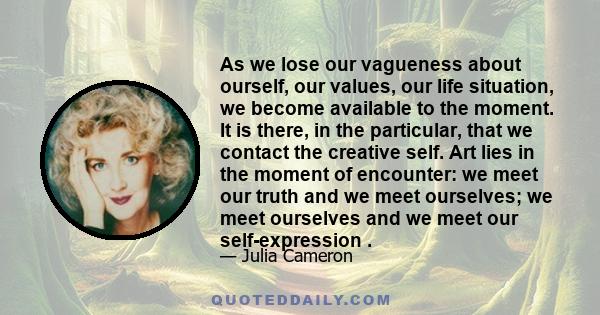 As we lose our vagueness about ourself, our values, our life situation, we become available to the moment. It is there, in the particular, that we contact the creative self. Art lies in the moment of encounter: we meet our truth and we meet ourselves; we meet ourselves and we meet our self-expression .

— Julia Cameron

QUOTEDDAILY.COM